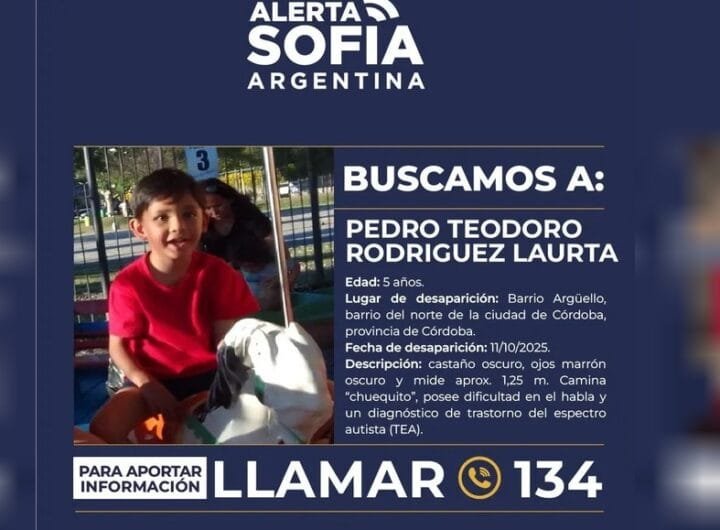 ALERTA SOFIA ARGENTINA

3

BUSCAMOS A:

PEDRO TEODORO RODRIGUEZ LAURTA

Edad: 5 años.
Lugar de desaparición: Barrio Argüello, barrio del norte de la ciudad de Córdoba, provincia de Córdoba.
Fecha de desaparición: 11/10/2025.
Descripción: castaño oscuro, ojos marrón oscuro y mide aprox. 1,25 m. Camina "chuequito", posee dificultad en el habla y un diagnóstico de trastorno del espectro autista (TEA).

PARA APORTAR INFORMACIÓN LLAMAR 134